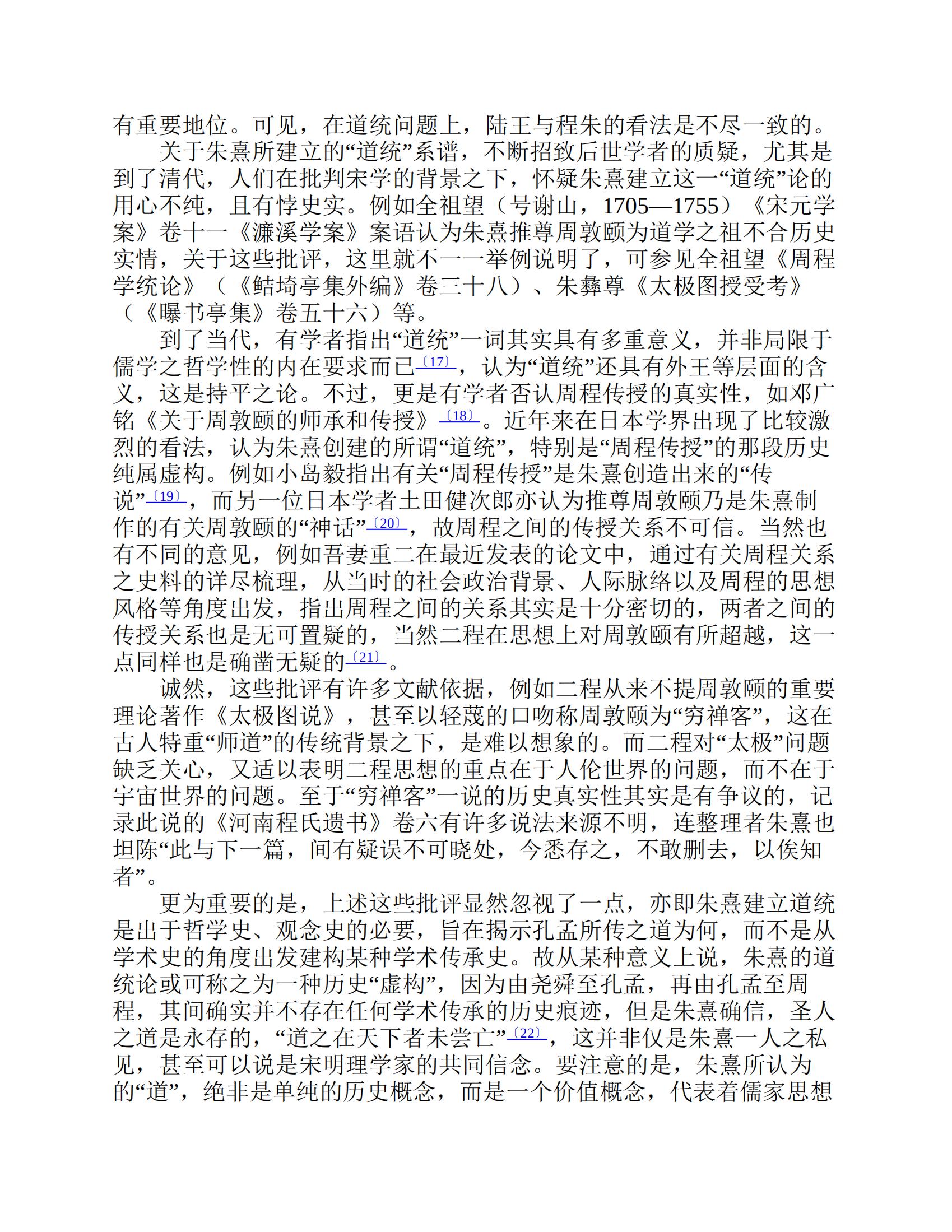 有重要地位。可见，在道统问题上，陆王与程朱的看法是不尽一致的。

关于朱熹所建立的“道统”系谱，不断招致后世学者的质疑，尤其是到了清代，人们在批判宋学的背景之下，怀疑朱熹建立这一“道统”论的用心不纯，且有悖史实。例如全祖望（号谢山，1705—1755）《宋元学案》卷十一《濂溪学案》案语认为朱熹推尊周敦颐为道学之祖不合历史实情，关于这些批评，这里就不一一举例说明了，可参见全祖望《周程学统论》（《鲒埼亭集外编》卷三十八）、朱彝尊《太极图授受考》（《曝书亭集》卷五十六）等。

到了当代，有学者指出“道统”一词其实具有多重意义，并非局限于儒学之哲学性的内在要求而已〔17〕，认为“道统”还具有外王等层面的含义，这是持平之论。不过，更是有学者否认周程传授的真实性，如邓广铭《关于周敦颐的师承和传授》〔18〕。近年来在日本学界出现了比较激烈的看法，认为朱熹创建的所谓“道统”，特别是“周程传授”的那段历史纯属虚构。例如小岛毅指出有关“周程传授”是朱熹创造出来的“传说”〔19〕，而另一位日本学者土田健次郎亦认为推尊周敦颐乃是朱熹制作的有关周敦颐的“神话”〔20〕，故周程之间的传授关系不可信。当然也有不同的意见，例如吾妻重二在最近发表的论文中，通过有关周程关系之史料的详尽梳理，从当时的社会政治背景、人际脉络以及周程的思想风格等角度出发，指出周程之间的关系其实是十分密切的，两者之间的传授关系也是无可置疑的，当然二程在思想上对周敦颐有所超越，这一点同样也是确凿无疑的〔21〕。

诚然，这些批评有许多文献依据，例如二程从来不提周敦颐的重要理论著作《太极图说》，甚至以轻蔑的口吻称周敦颐为“穷禅客”，这在古人特重“师道”的传统背景之下，是难以想象的。而二程对“太极”问题缺乏关心，又适以表明二程思想的重点在于人伦世界的问题，而不在于宇宙世界的问题。至于“穷禅客”一说的历史真实性其实是有争议的，记录此说的《河南程氏遗书》卷六有许多说法来源不明，连整理者朱熹也坦陈“此与下一篇，间有疑误不可晓处，今悉存之，不敢删去，以俟知者”。

更为重要的是，上述这些批评显然忽视了一点，亦即朱熹建立道统是出于哲学史、观念史的必要，旨在揭示孔孟所传之道为何，而不是从学术史的角度出发建构某种学术传承史。故从某种意义上说，朱熹的道统论或可称之为一种历史“虚构”，因为由尧舜至孔孟，再由孔孟至周程，其间确实并不存在任何学术传承的历史痕迹，但是朱熹确信，圣人之道是永存的，“道之在天下者未尝亡”〔22〕，这并非仅是朱熹一人之私见，甚至可以说是宋明理学家的共同信念。要注意的是，朱熹所认为的“道”，绝非是单纯的历史概念，而是一个价值概念，代表着儒家思想